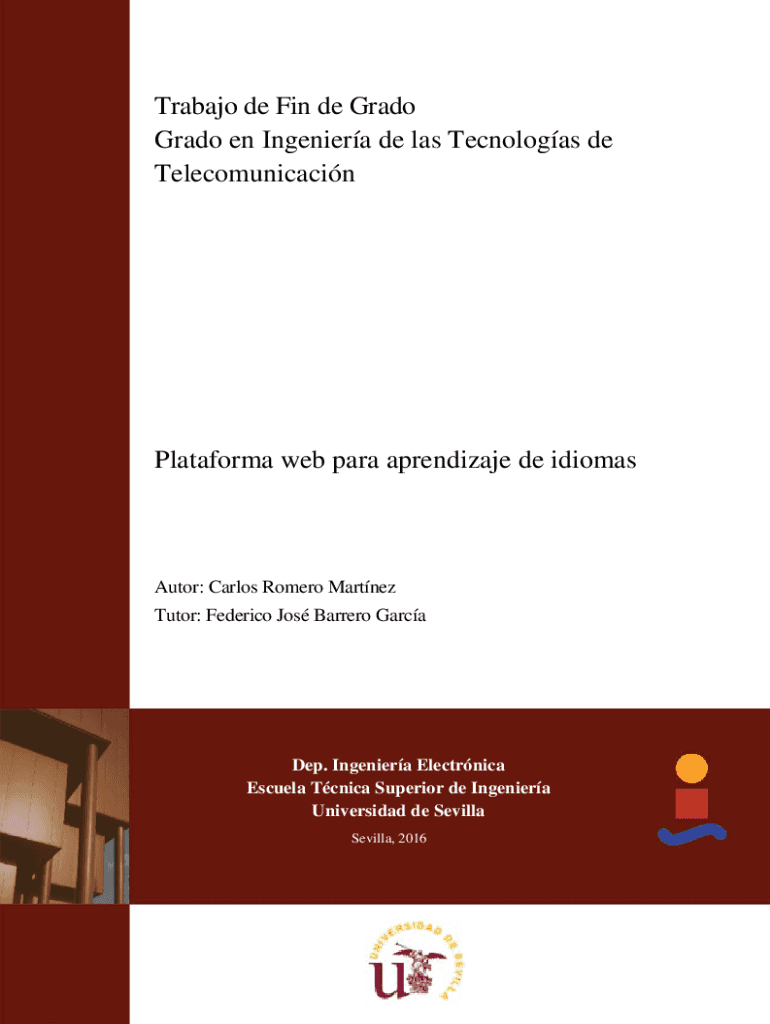 Trabajo de Fin de Grado
Grado en Ingeniería de las Tecnologías de Telecomunicación

Plataforma web para aprendizaje de idiomas

Autor: Carlos Romero Martínez
Tutor: Federico José Barrero García

Dep. Ingeniería Electrónica
Escuela Técnica Superior de Ingeniería
Universidad de Sevilla

Sevilla, 2016

UNIVERSIDAD DE SEVILLA